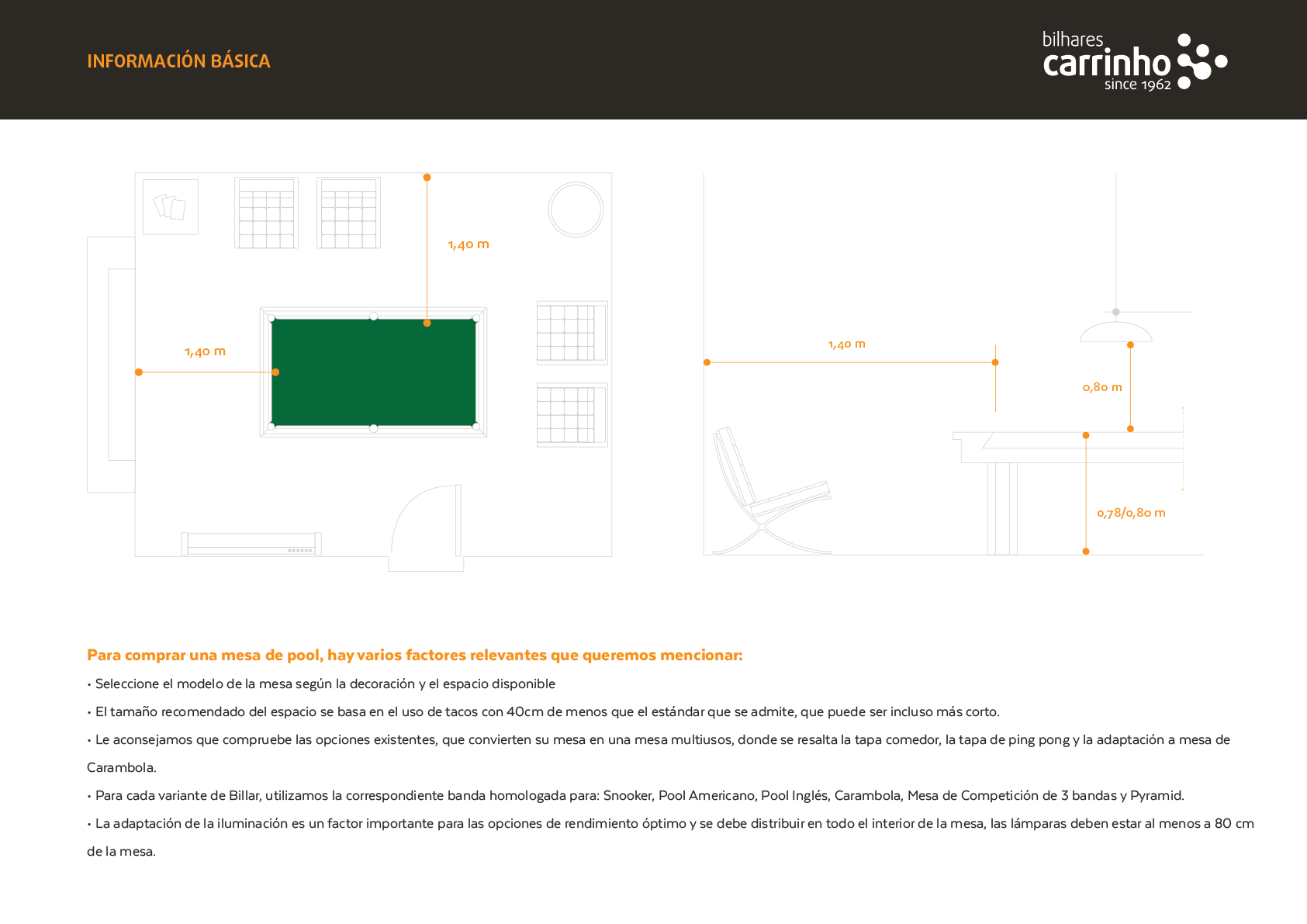 INFORMACIÓN BÁSICA

bilhares
carrinho
since 1962

1,40 m

1,40 m

1,40 m

0,80 m

0,78/0,80 m

Para comprar una mesa de pool, hay varios factores relevantes que queremos mencionar:

• Seleccione el modelo de la mesa según la decoración y el espacio disponible

• El tamaño recomendado del espacio se basa en el uso de tacos con 40cm de menos que el estándar que se admite, que puede ser incluso más corto.

• Le aconsejamos que compruebe las opciones existentes, que convierten su mesa en una mesa multiusos, donde se resalta la tapa comedor, la tapa de ping pong y la adaptación a mesa de Carambola.

• Para cada variante de Billar, utilizamos la correspondiente banda homologada para: Snooker, Pool Americano, Pool Inglés, Carambola, Mesa de Competición de 3 bandas y Pyramid.

• La adaptación de la iluminación es un factor importante para las opciones de rendimiento óptimo y se debe distribuir en todo el interior de la mesa, las lámparas deben estar al menos a 80 cm de la mesa.